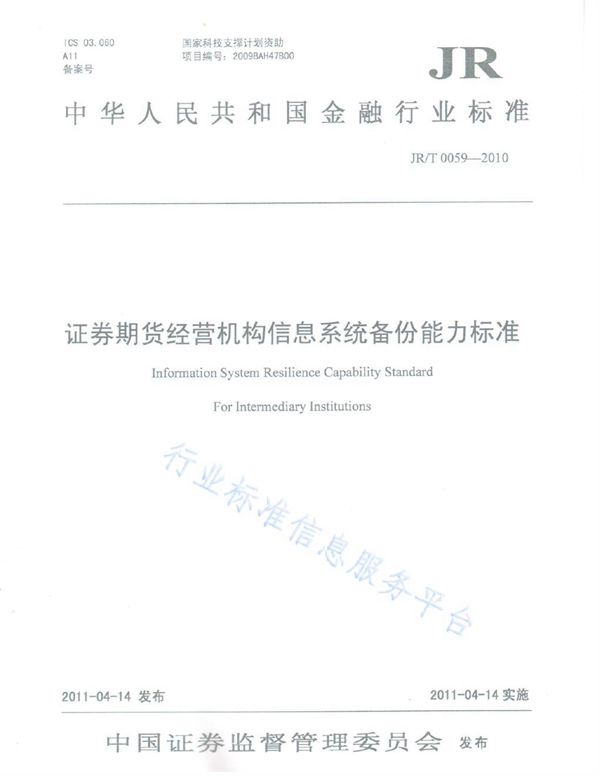 ICS 03.060
A11
备案号

国家科技支撑计划资助
项目编号：2009BAH47B00

JR

中华人民共和国金融行业标准

JR/T 0059—2010

证券期货经营机构信息系统备份能力标准

Information System Resilience Capability Standard

For Intermediary Institutions

行业标准信息服务平台

2011-04-14 发布

2011-04-14 实施

中国证券监督管理委员会 发布